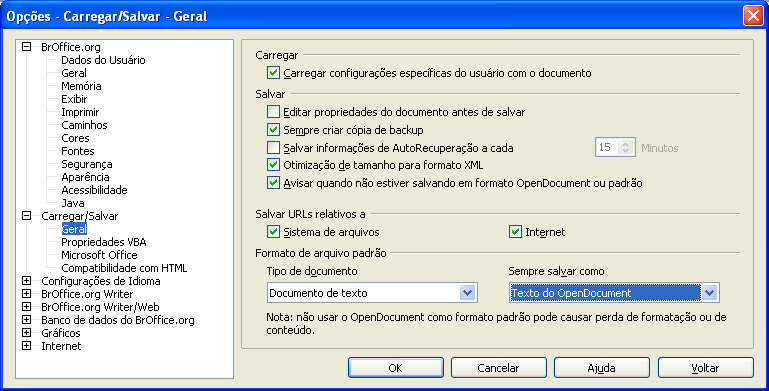 Opções - Carregar/Salvar - Geral

BrOffice.org
Dados do Usuário
Geral
Memória
Exibir
Imprimir
Caminhos
Cores
Fontes
Segurança
Aparência
Acessibilidade
Java
Carregar/Salvar
Geral
Propriedades VBA
Microsoft Office
Compatibilidade com HTML
Configurações de Idioma
BrOffice.org Writer
BrOffice.org Writer/Web
Banco de dados do BrOffice.org
Gráficos
Internet

Carregar
Carregar configurações específicas do usuário com o documento

Salvar
Editar propriedades do documento antes de salvar
Sempre criar cópia de backup
Salvar informações de AutoRecuperação a cada 15 Minutos
Otimização de tamanho para formato XML
Avisar quando não estiver salvando em formato OpenDocument ou padrão

Salvar URLs relativos a
Sistema de arquivos
Internet

Formato de arquivo padrão
Tipo de documento
Documento de texto
Sempre salvar como
Texto do OpenDocument

Nota: não usar o OpenDocument como formato padrão pode causar perda de formatação ou de conteúdo.

OK
Cancelar
Ajuda
Voltar